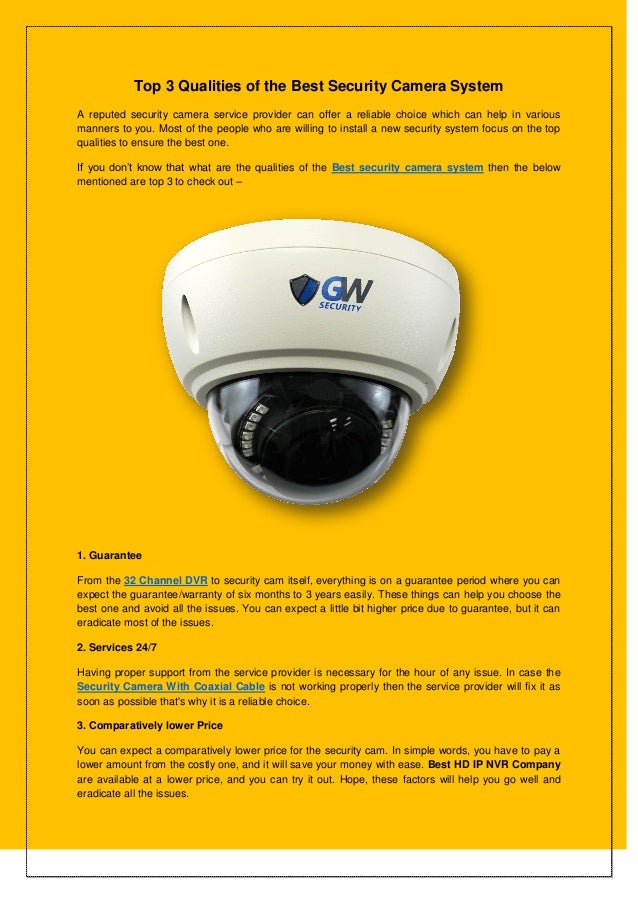 Top 3 Qualities of the Best Security Camera System

A reputed security camera service provider can offer a reliable choice which can help in various manners to you. Most of the people who are willing to install a new security system focus on the top qualities to ensure the best one.

If you don't know that what are the qualities of the Best security camera system then the below mentioned are top 3 to check out –

GW SECURITY

1. Guarantee

From the 32 Channel DVR to security cam itself, everything is on a guarantee period where you can expect the guarantee/warranty of six months to 3 years easily. These things can help you choose the best one and avoid all the issues. You can expect a little bit higher price due to guarantee, but it can eradicate most of the issues.

2. Services 24/7

Having proper support from the service provider is necessary for the hour of any issue. In case the Security Camera With Coaxial Cable is not working properly then the service provider will fix it as soon as possible that's why it is a reliable choice.

3. Comparatively lower Price

You can expect a comparatively lower price for the security cam. In simple words, you have to pay a lower amount from the costly one, and it will save your money with ease. Best HD IP NVR Company are available at a lower price, and you can try it out. Hope, these factors will help you go well and eradicate all the issues.